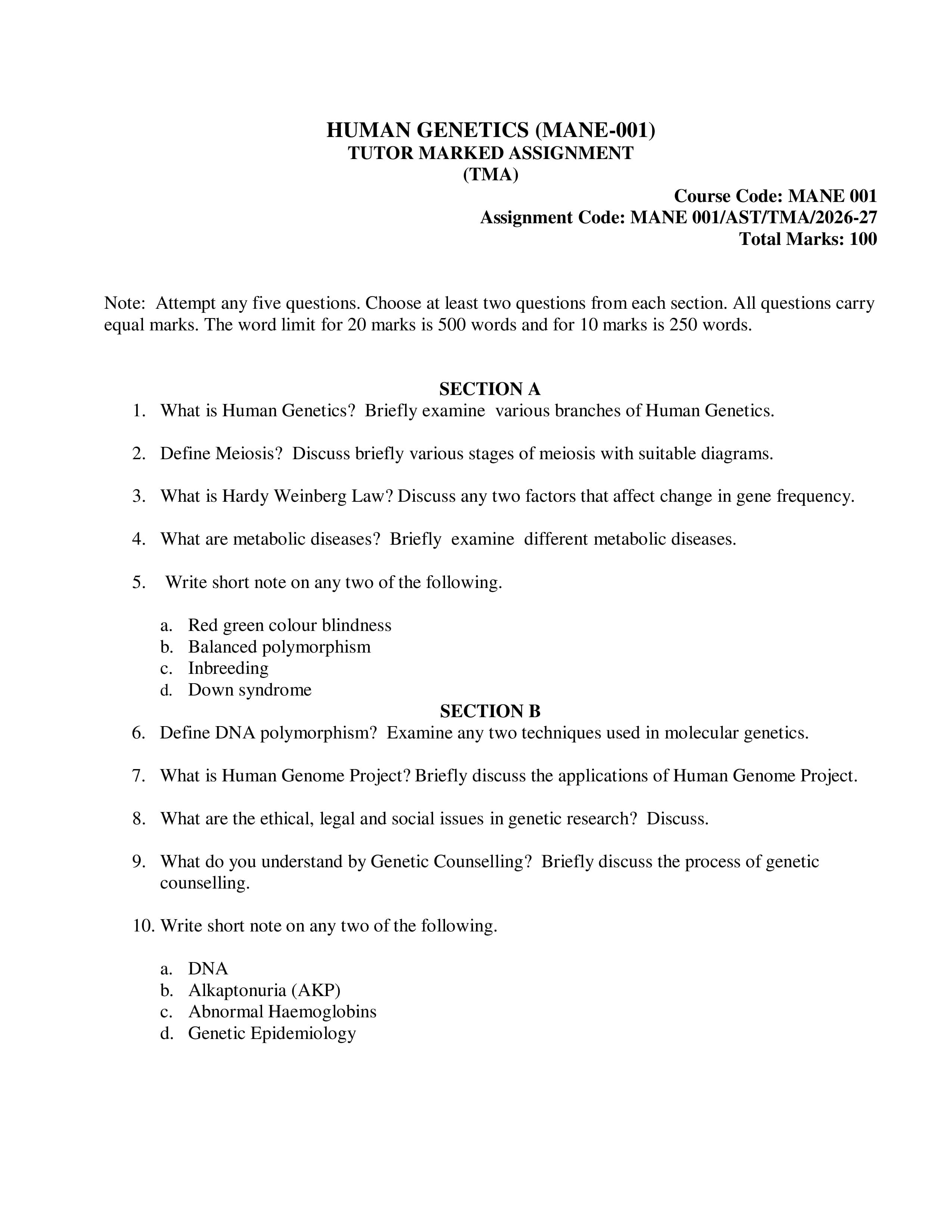 HUMAN GENETICS (MANE-001)
TUTOR MARKED ASSIGNMENT
(TMA)

Course Code: MANE 001
Assignment Code: MANE 001/AST/TMA/2026-27
Total Marks: 100

Note: Attempt any five questions. Choose at least two questions from each section. All questions carry equal marks. The word limit for 20 marks is 500 words and for 10 marks is 250 words.

SECTION A

1. What is Human Genetics? Briefly examine various branches of Human Genetics.

2. Define Meiosis? Discuss briefly various stages of meiosis with suitable diagrams.

3. What is Hardy Weinberg Law? Discuss any two factors that affect change in gene frequency.

4. What are metabolic diseases? Briefly examine different metabolic diseases.

5. Write short note on any two of the following.

a. Red green colour blindness
b. Balanced polymorphism
c. Inbreeding
d. Down syndrome

SECTION B

6. Define DNA polymorphism? Examine any two techniques used in molecular genetics.

7. What is Human Genome Project? Briefly discuss the applications of Human Genome Project.

8. What are the ethical, legal and social issues in genetic research? Discuss.

9. What do you understand by Genetic Counselling? Briefly discuss the process of genetic counselling.

10. Write short note on any two of the following.

a. DNA
b. Alkaptonuria (AKP)
c. Abnormal Haemoglobins
d. Genetic Epidemiology